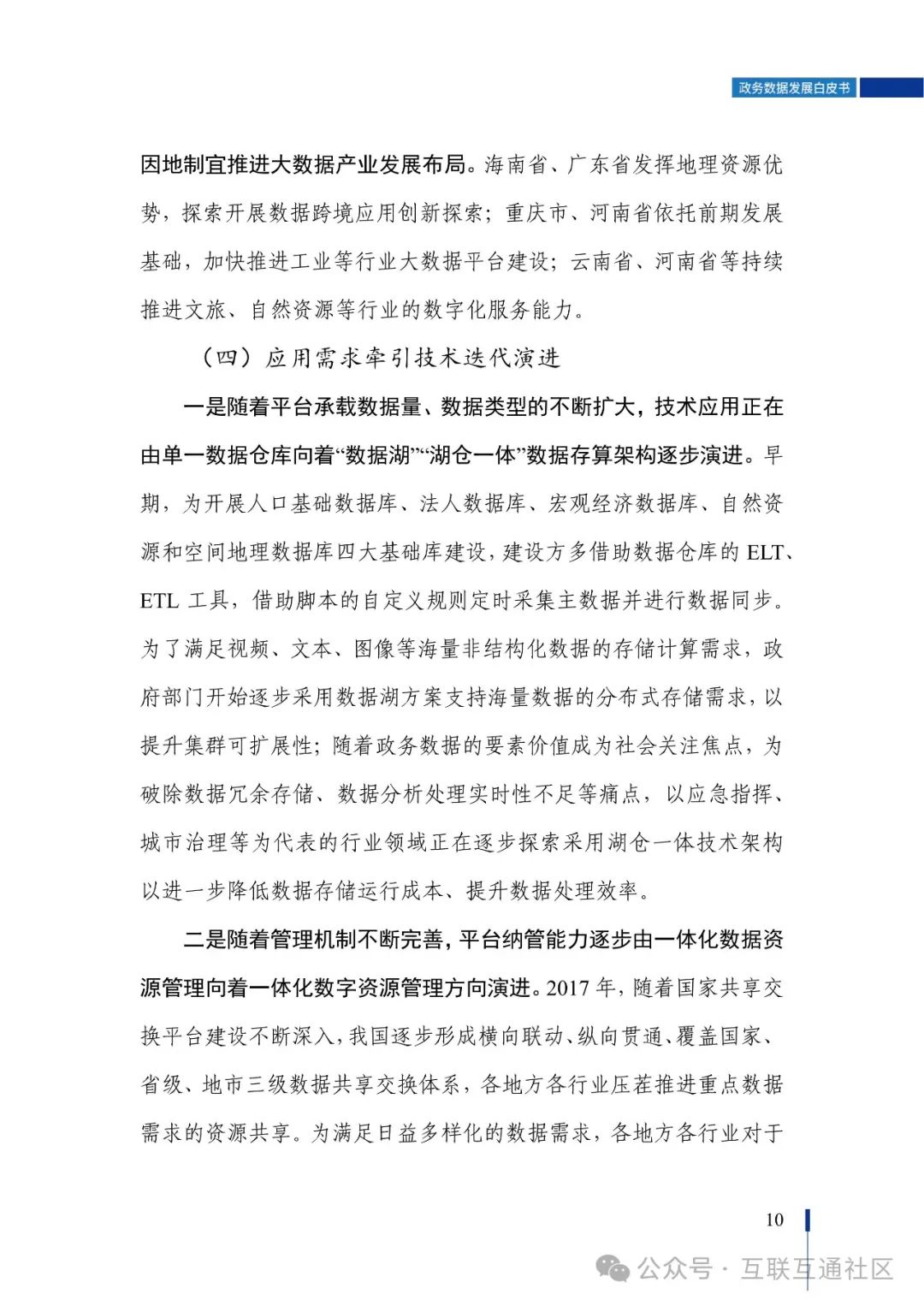 政务数据发展白皮书

因地制宜推进大数据产业发展布局。海南省、广东省发挥地理资源优势，探索开展数据跨境应用创新探索；重庆市、河南省依托前期发展基础，加快推进工业等行业大数据平台建设；云南省、河南省等持续推进文旅、自然资源等行业的数字化服务能力。

（四）应用需求牵引技术迭代演进

一是随着平台承载数据量、数据类型的不断扩大，技术应用正在由单一数据仓库向着“数据湖”“湖仓一体”数据存算架构逐步演进。早期，为开展人口基础数据库、法人数据库、宏观经济数据库、自然资源和空间地理数据库四大基础库建设，建设方多借助数据仓库的 ELT、ETL 工具，借助脚本的自定义规则定时采集主数据并进行数据同步。为了满足视频、文本、图像等海量非结构化数据的存储计算需求，政府部门开始逐步采用数据湖方案支持海量数据的分布式存储需求，以提升集群可扩展性；随着政务数据的要素价值成为社会关注焦点，为破除数据冗余存储、数据分析处理实时性不足等痛点，以应急指挥、城市治理等为代表的行业领域正在逐步探索采用湖仓一体技术架构以进一步降低数据存储运行成本、提升数据处理效率。

二是随着管理机制不断完善，平台纳管能力逐步由一体化数据资源管理向着一体化数字资源管理方向演进。2017 年，随着国家共享交换平台建设不断深入，我国逐步形成横向联动、纵向贯通、覆盖国家、省级、地市三级数据共享交换体系，各地方各行业压茬推进重点数据需求的资源共享。为满足日益多样化的数据需求，各地方各行业对于

10

公众号 · 互联互通社区